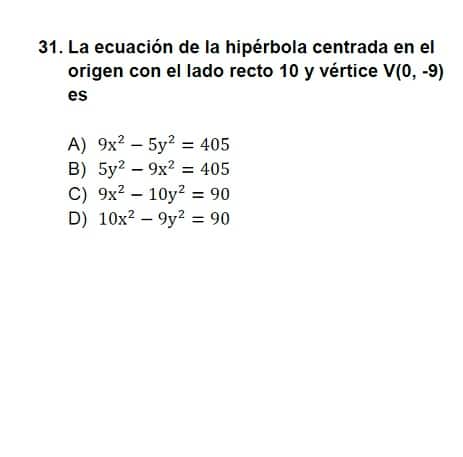 31. La ecuación de la hipérbola centrada en el origen con el lado recto 10 y vértice V(0, -9) es

A) $9x^2 - 5y^2 = 405$
B) $5y^2 - 9x^2 = 405$
C) $9x^2 - 10y^2 = 90$
D) $10x^2 - 9y^2 = 90$